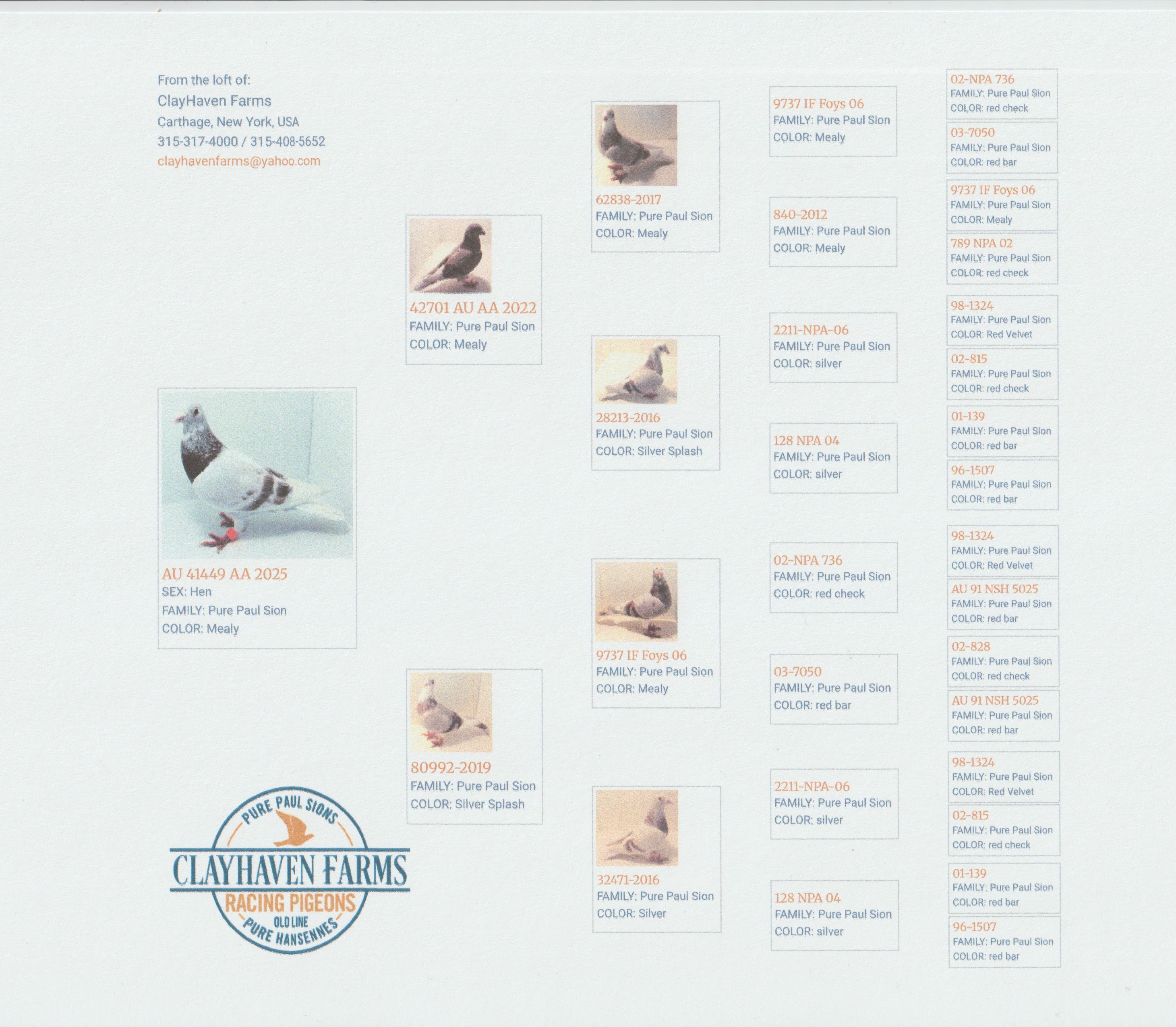 From the loft of:
ClayHaven Farms
Carthage, New York, USA
315-317-4000 / 315-408-5652
clayhavenfarms@yahoo.com

AU 41449 AA 2025
SEX: Hen
FAMILY: Pure Paul Sion
COLOR: Mealy

PURE PAUL SIONS
CLAYHAVEN FARMS
RACING PIGEONS
OLD LINE
PURE HANSENNES

42701 AU AA 2022
FAMILY: Pure Paul Sion
COLOR: Mealy

80992-2019
FAMILY: Pure Paul Sion
COLOR: Silver Splash

62838-2017
FAMILY: Pure Paul Sion
COLOR: Mealy

28213-2016
FAMILY: Pure Paul Sion
COLOR: Silver Splash

9737 IF Foys 06
FAMILY: Pure Paul Sion
COLOR: Mealy

32471-2016
FAMILY: Pure Paul Sion
COLOR: Silver

9737 IF Foys 06
FAMILY: Pure Paul Sion
COLOR: Mealy

840-2012
FAMILY: Pure Paul Sion
COLOR: Mealy

2211-NPA-06
FAMILY: Pure Paul Sion
COLOR: silver

128 NPA 04
FAMILY: Pure Paul Sion
COLOR: silver

02-NPA 736
FAMILY: Pure Paul Sion
COLOR: red check

03-7050
FAMILY: Pure Paul Sion
COLOR: red bar

2211-NPA-06
FAMILY: Pure Paul Sion
COLOR: silver

128 NPA 04
FAMILY: Pure Paul Sion
COLOR: silver

02-NPA 736
FAMILY: Pure Paul Sion
COLOR: red check

03-7050
FAMILY: Pure Paul Sion
COLOR: red bar

9737 IF Foys 06
FAMILY: Pure Paul Sion
COLOR: Mealy

789 NPA 02
FAMILY: Pure Paul Sion
COLOR: red check

98-1324
FAMILY: Pure Paul Sion
COLOR: Red Velvet

02-815
FAMILY: Pure Paul Sion
COLOR: red check

01-139
FAMILY: Pure Paul Sion
COLOR: red bar

96-1507
FAMILY: Pure Paul Sion
COLOR: red bar

98-1324
FAMILY: Pure Paul Sion
COLOR: Red Velvet

AU 91 NSH 5025
FAMILY: Pure Paul Sion
COLOR: red bar

02-828
FAMILY: Pure Paul Sion
COLOR: red check

AU 91 NSH 5025
FAMILY: Pure Paul Sion
COLOR: red bar

98-1324
FAMILY: Pure Paul Sion
COLOR: Red Velvet

02-815
FAMILY: Pure Paul Sion
COLOR: red check

01-139
FAMILY: Pure Paul Sion
COLOR: red bar

96-1507
FAMILY: Pure Paul Sion
COLOR: red bar